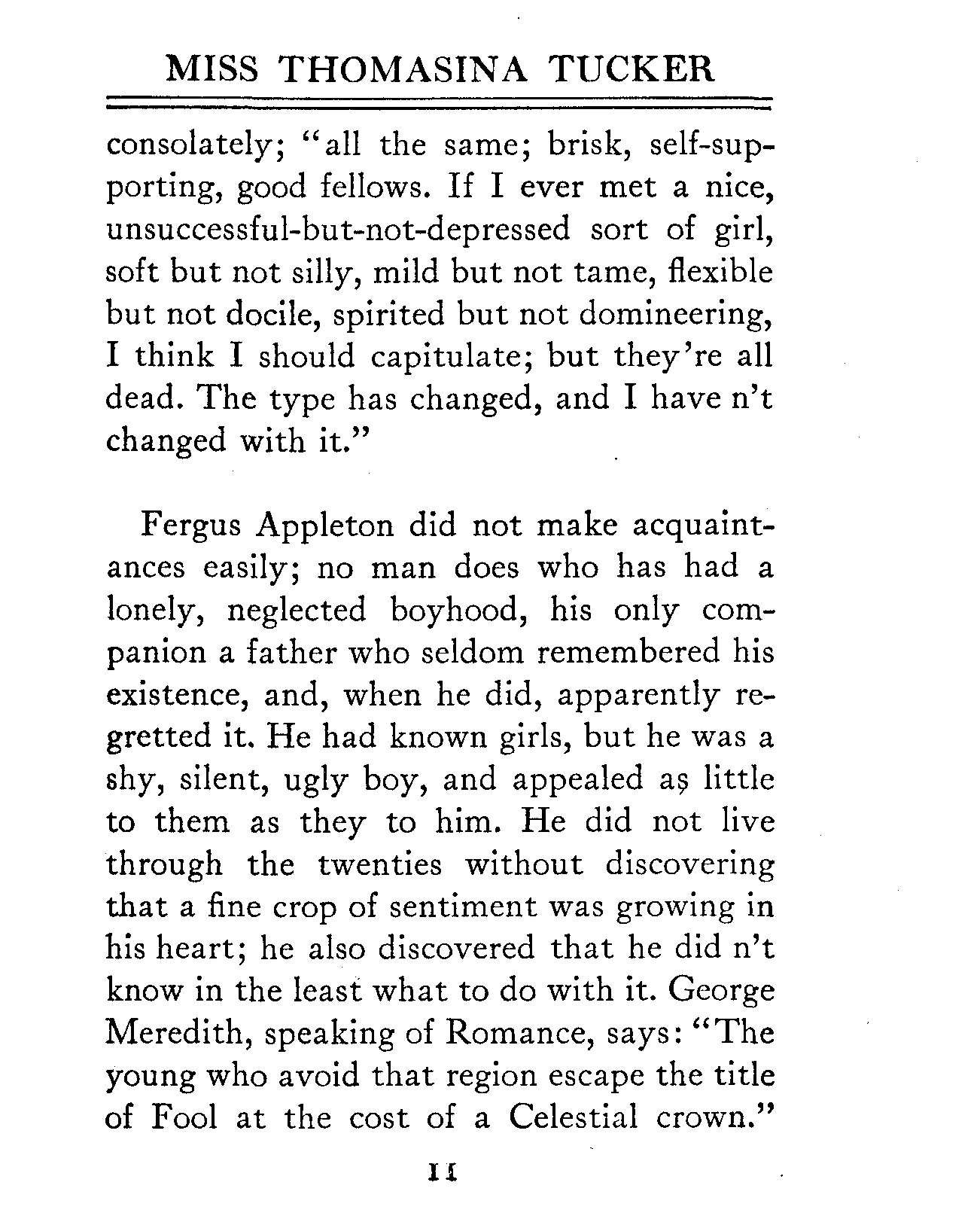 MISS THOMASINA TUCKER

consolately; "all the same; brisk, self-supporting, good fellows. If I ever met a nice, unsuccessful-but-not-depressed sort of girl, soft but not silly, mild but not tame, flexible but not docile, spirited but not domineering, I think I should capitulate; but they're all dead. The type has changed, and I have n't changed with it."

Fergus Appleton did not make acquaintances easily; no man does who has had a lonely, neglected boyhood, his only companion a father who seldom remembered his existence, and, when he did, apparently regretted it. He had known girls, but he was a shy, silent, ugly boy, and appealed as little to them as they to him. He did not live through the twenties without discovering that a fine crop of sentiment was growing in his heart; he also discovered that he did n't know in the least what to do with it. George Meredith, speaking of Romance, says: "The young who avoid that region escape the title of Fool at the cost of a Celestial crown."

11